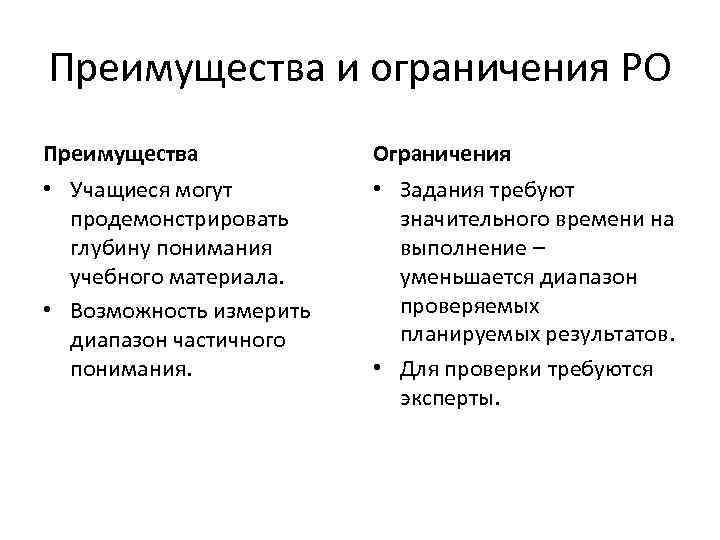 Преимущества и ограничения РО

Преимущества

• Учащиеся могут продемонстрировать глубину понимания учебного материала.

• Возможность измерить диапазон частичного понимания.

Ограничения

• Задания требуют значительного времени на выполнение – уменьшается диапазон проверяемых планируемых результатов.

• Для проверки требуются эксперты.